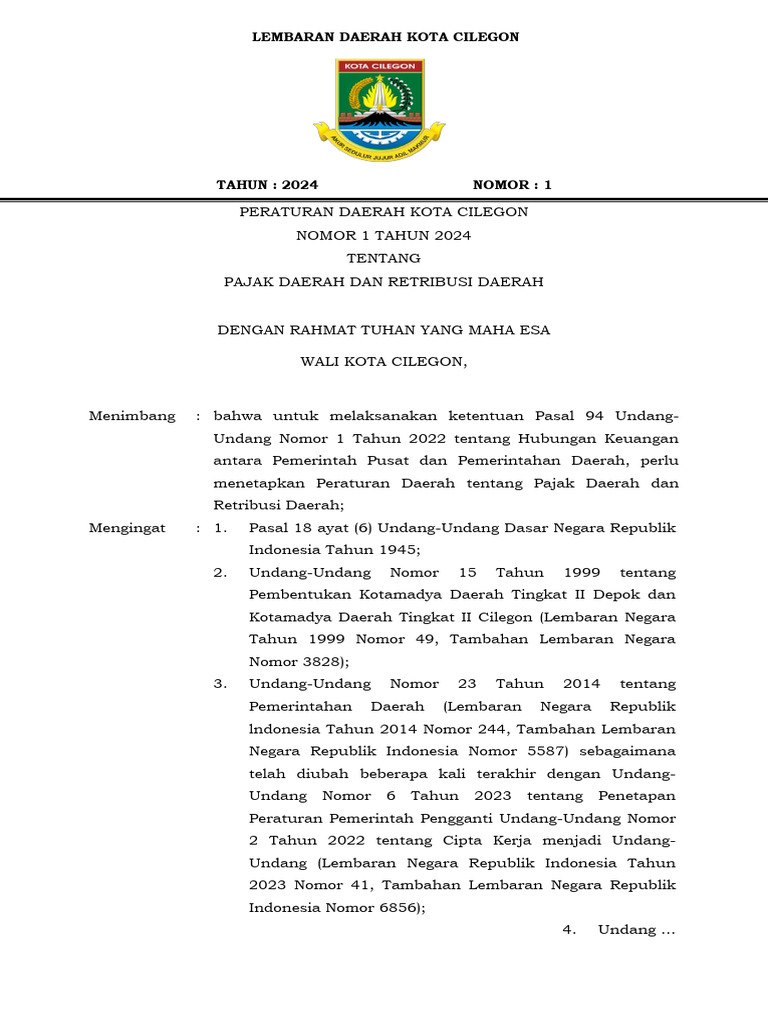 LEMBARAN DAERAH KOTA CILEGON

KOTA CILEGON

AKUR SEDULUR JUJUR ADIL MAKMUR

TAHUN : 2024 NOMOR : 1

PERATURAN DAERAH KOTA CILEGON
NOMOR 1 TAHUN 2024
TENTANG
PAJAK DAERAH DAN RETRIBUSI DAERAH

DENGAN RAHMAT TUHAN YANG MAHA ESA

WALI KOTA CILEGON,

Menimbang : bahwa untuk melaksanakan ketentuan Pasal 94 Undang-Undang Nomor 1 Tahun 2022 tentang Hubungan Keuangan antara Pemerintah Pusat dan Pemerintahan Daerah, perlu menetapkan Peraturan Daerah tentang Pajak Daerah dan Retribusi Daerah;

Mengingat : 1. Pasal 18 ayat (6) Undang-Undang Dasar Negara Republik Indonesia Tahun 1945;

2. Undang-Undang Nomor 15 Tahun 1999 tentang Pembentukan Kotamadya Daerah Tingkat II Depok dan Kotamadya Daerah Tingkat II Cilegon (Lembaran Negara Tahun 1999 Nomor 49, Tambahan Lembaran Negara Nomor 3828);

3. Undang-Undang Nomor 23 Tahun 2014 tentang Pemerintahan Daerah (Lembaran Negara Republik lndonesia Tahun 2014 Nomor 244, Tambahan Lembaran Negara Republik Indonesia Nomor 5587) sebagaimana telah diubah beberapa kali terakhir dengan Undang-Undang Nomor 6 Tahun 2023 tentang Penetapan Peraturan Pemerintah Pengganti Undang-Undang Nomor 2 Tahun 2022 tentang Cipta Kerja menjadi Undang-Undang (Lembaran Negara Republik Indonesia Tahun 2023 Nomor 41, Tambahan Lembaran Negara Republik Indonesia Nomor 6856);

4. Undang ...